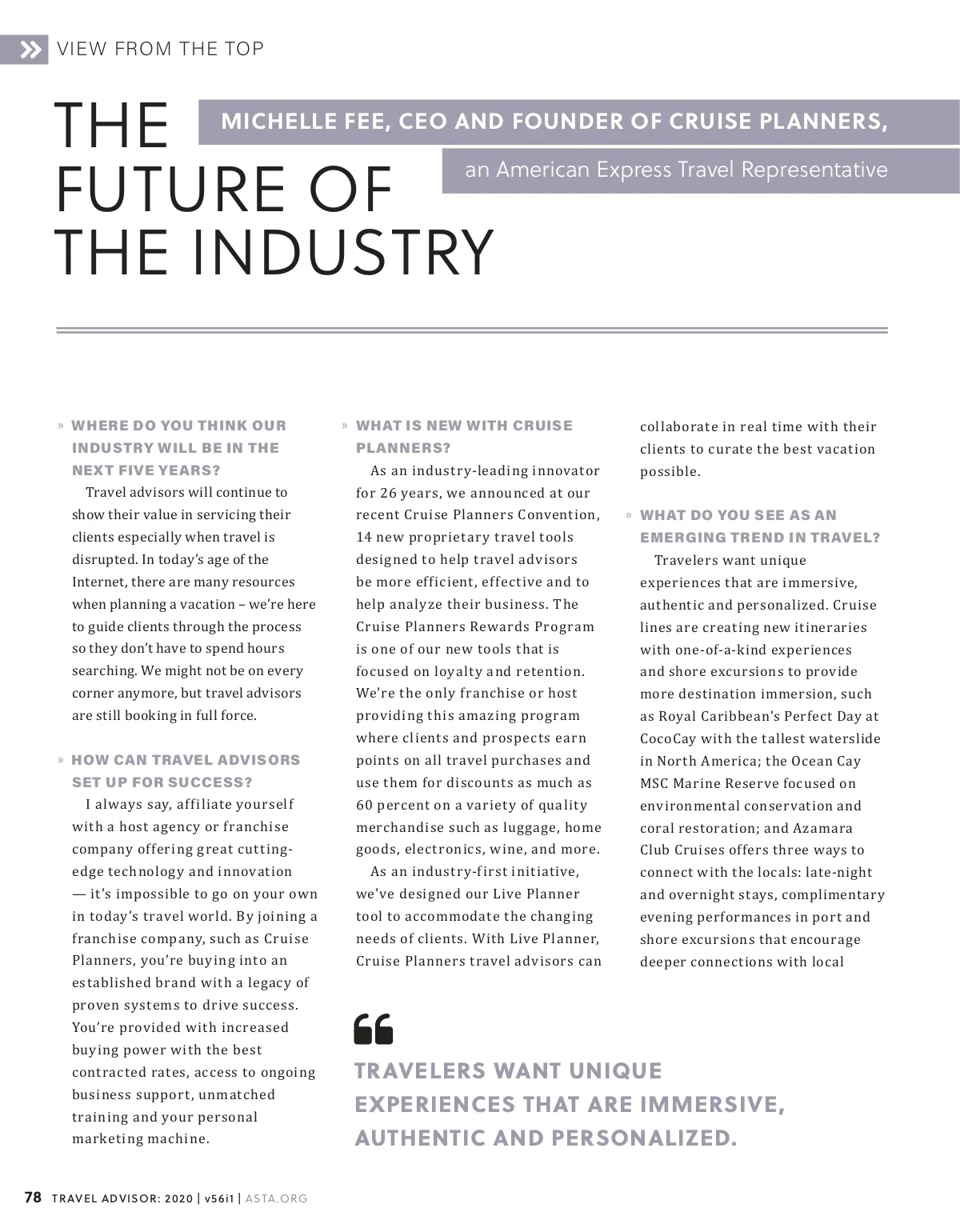 VIEW FROM THE TOP

THE FUTURE OF THE INDUSTRY

MICHELLE FEE, CEO AND FOUNDER OF CRUISE PLANNERS,

an American Express Travel Representative

» WHERE DO YOU THINK OUR INDUSTRY WILL BE IN THE NEXT FIVE YEARS?

Travel advisors will continue to show their value in servicing their clients especially when travel is disrupted. In today's age of the Internet, there are many resources when planning a vacation – we're here to guide clients through the process so they don't have to spend hours searching. We might not be on every corner anymore, but travel advisors are still booking in full force.

» HOW CAN TRAVEL ADVISORS SET UP FOR SUCCESS?

I always say, affiliate yourself with a host agency or franchise company offering great cutting-edge technology and innovation — it's impossible to go on your own in today's travel world. By joining a franchise company, such as Cruise Planners, you're buying into an established brand with a legacy of proven systems to drive success. You're provided with increased buying power with the best contracted rates, access to ongoing business support, unmatched training and your personal marketing machine.

» WHAT IS NEW WITH CRUISE PLANNERS?

As an industry-leading innovator for 26 years, we announced at our recent Cruise Planners Convention, 14 new proprietary travel tools designed to help travel advisors be more efficient, effective and to help analyze their business. The Cruise Planners Rewards Program is one of our new tools that is focused on loyalty and retention. We're the only franchise or host providing this amazing program where clients and prospects earn points on all travel purchases and use them for discounts as much as 60 percent on a variety of quality merchandise such as luggage, home goods, electronics, wine, and more.

As an industry-first initiative, we've designed our Live Planner tool to accommodate the changing needs of clients. With Live Planner, Cruise Planners travel advisors can collaborate in real time with their clients to curate the best vacation possible.

» WHAT DO YOU SEE AS AN EMERGING TREND IN TRAVEL?

Travelers want unique experiences that are immersive, authentic and personalized. Cruise lines are creating new itineraries with one-of-a-kind experiences and shore excursions to provide more destination immersion, such as Royal Caribbean's Perfect Day at CocoCay with the tallest waterslide in North America; the Ocean Cay MSC Marine Reserve focused on environmental conservation and coral restoration; and Azamara Club Cruises offers three ways to connect with the locals: late-night and overnight stays, complimentary evening performances in port and shore excursions that encourage deeper connections with local

TRAVELERS WANT UNIQUE EXPERIENCES THAT ARE IMMERSIVE, AUTHENTIC AND PERSONALIZED.

78 TRAVEL ADVISOR: 2020 | v56i1 | ASTA.ORG